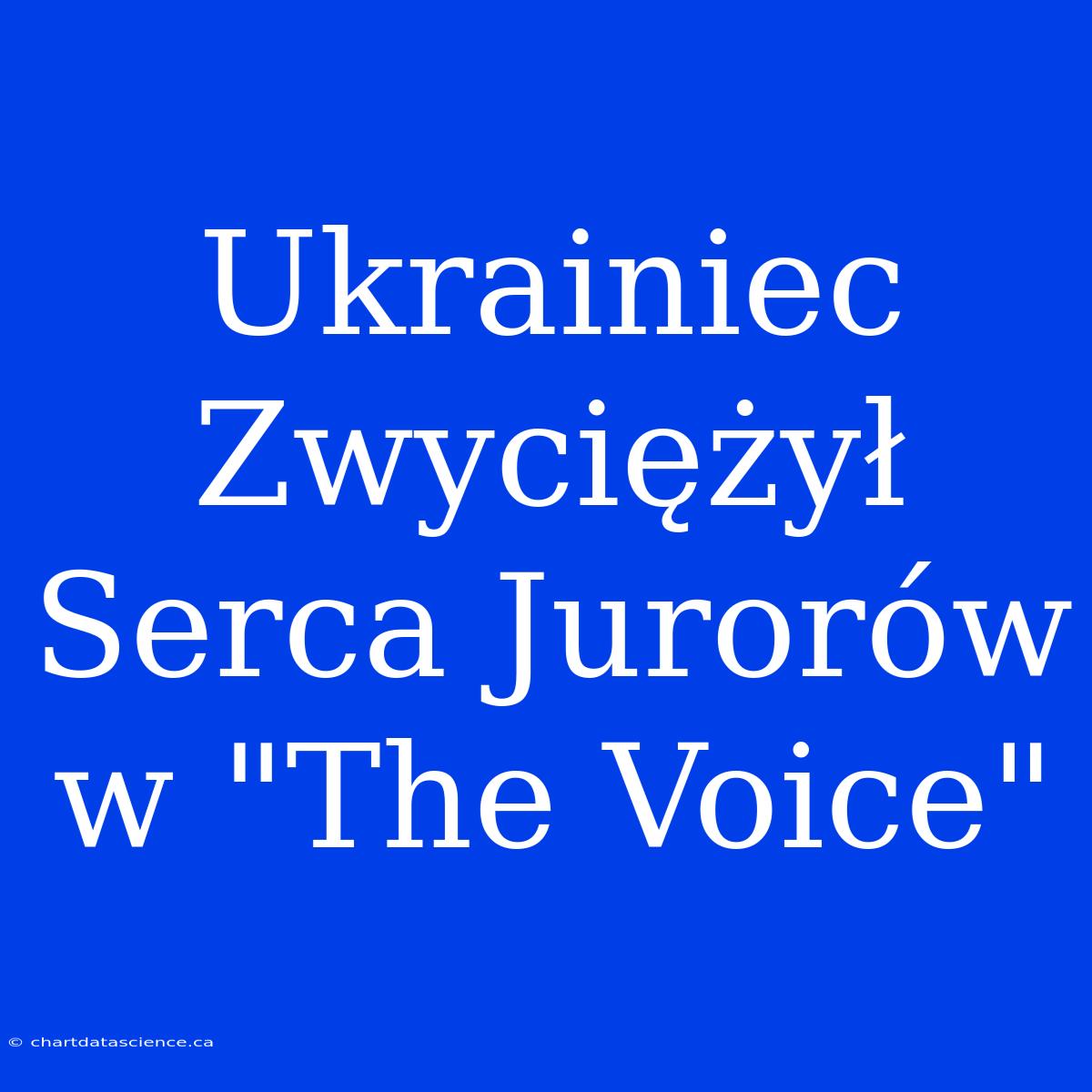 Ukrainiec Zwyciężył Serca Jurorów w "The Voice"

© chartdatascience.ca